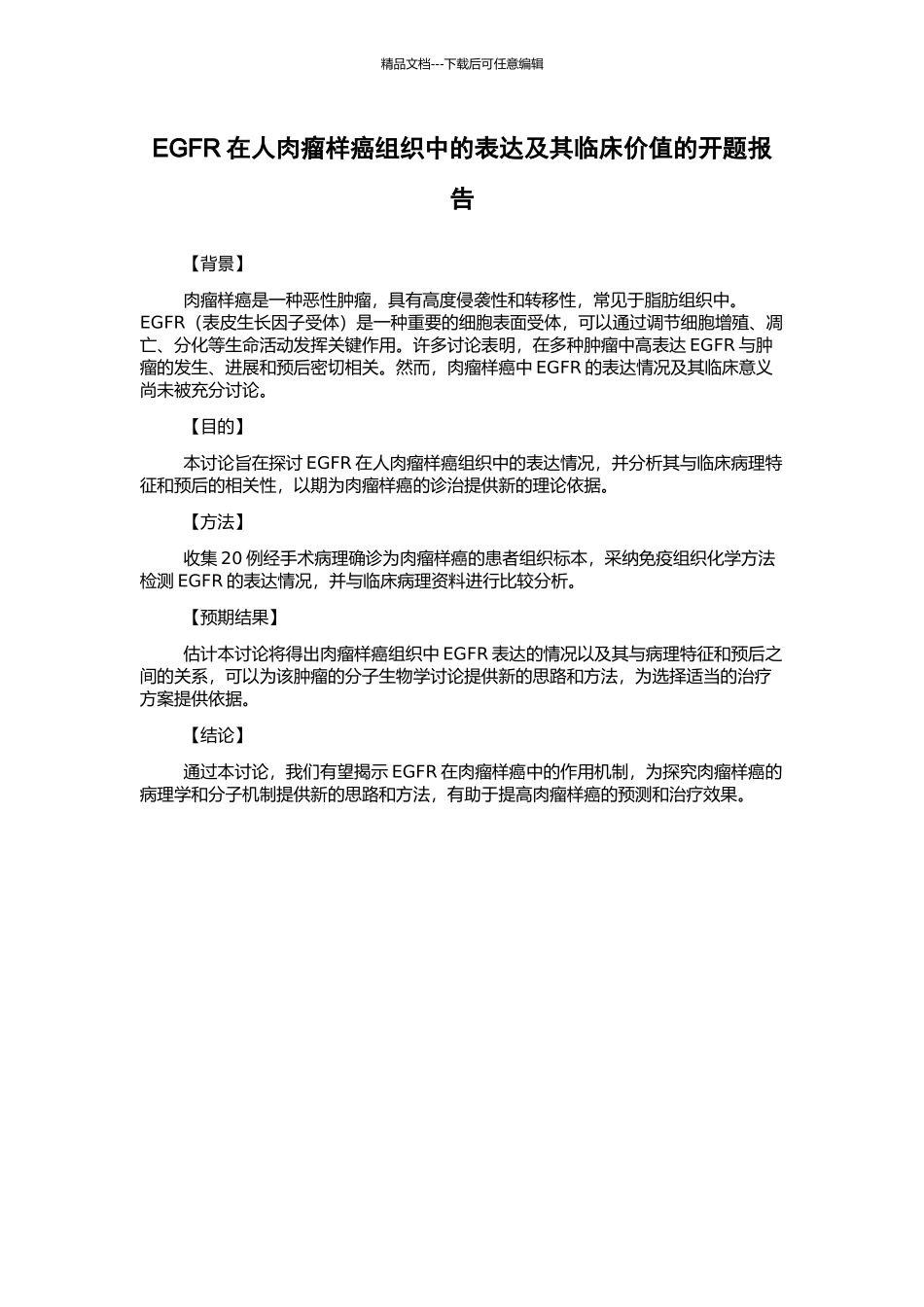 精品文档---下载后可任意编辑

EGFR 在人肉瘤样癌组织中的表达及其临床价值的开题报告

【背景】

肉瘤样癌是一种恶性肿瘤，具有高度侵袭性和转移性，常见于脂肪组织中。EGFR（表皮生长因子受体）是一种重要的细胞表面受体，可以通过调节细胞增殖、凋亡、分化等生命活动发挥关键作用。许多讨论表明，在多种肿瘤中高表达 EGFR 与肿瘤的发生、进展和预后密切相关。然而，肉瘤样癌中 EGFR 的表达情况及其临床意义尚未被充分讨论。

【目的】

本讨论旨在探讨 EGFR 在人肉瘤样癌组织中的表达情况，并分析其与临床病理特征和预后的相关性，以期为肉瘤样癌的诊治提供新的理论依据。

【方法】

收集 20 例经手术病理确诊为肉瘤样癌的患者组织标本，采纳免疫组织化学方法检测 EGFR 的表达情况，并与临床病理资料进行比较分析。

【预期结果】

估计本讨论将得出肉瘤样癌组织中 EGFR 表达的情况以及其与病理特征和预后之间的关系，可以为该肿瘤的分子生物学讨论提供新的思路和方法，为选择适当的治疗方案提供依据。

【结论】

通过本讨论，我们有望揭示 EGFR 在肉瘤样癌中的作用机制，为探究肉瘤样癌的病理学和分子机制提供新的思路和方法，有助于提高肉瘤样癌的预测和治疗效果。